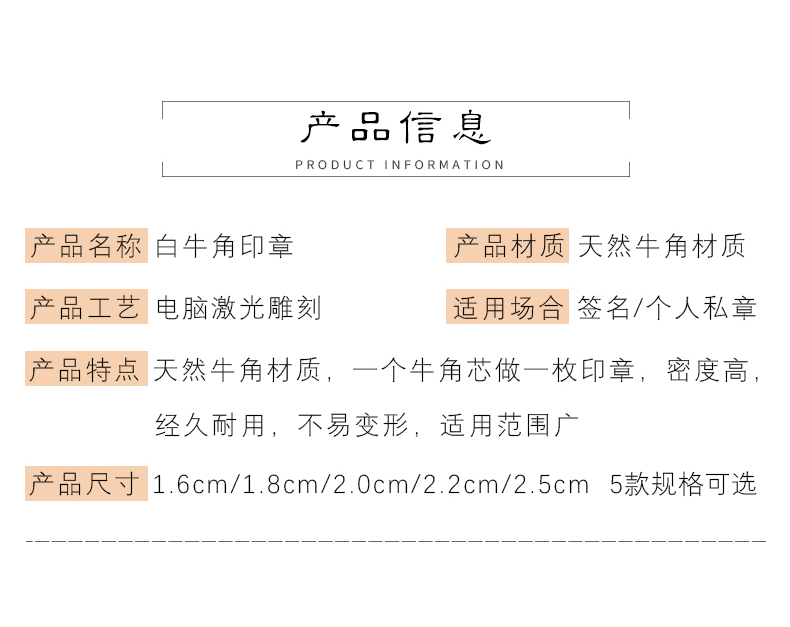 产品信息
PRODUCT INFORMATION

产品名称 白牛角印章

产品材质 天然牛角材质

产品工艺 电脑激光雕刻

适用场合 签名/个人私章

产品特点 天然牛角材质，一个牛角芯做一枚印章，密度高，经久耐用，不易变形，适用范围广

产品尺寸 1.6cm/1.8cm/2.0cm/2.2cm/2.5cm 5款规格可选